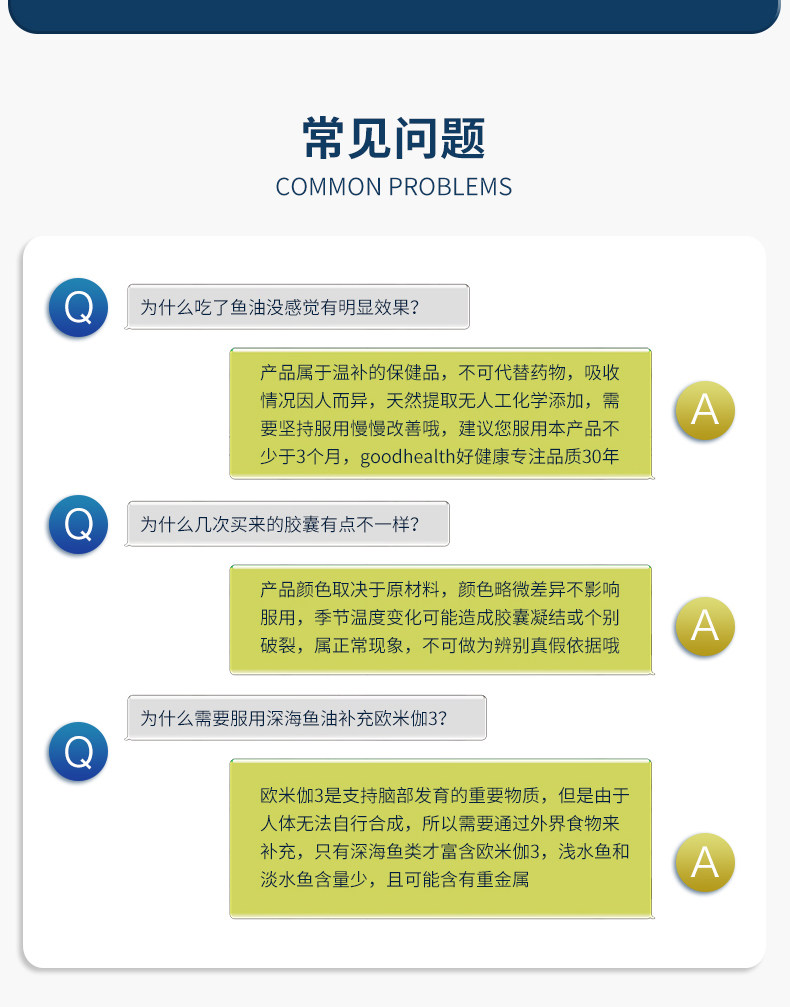 常见问题
COMMON PROBLEMS

Q
为什么吃了鱼油没感觉有明显效果?

产品属于温补的保健品，不可代替药物，吸收情况因人而异，天然提取无人工化学添加，需要坚持服用慢慢改善哦，建议您服用本产品不少于3个月，goodhealth好健康专注品质30年
A

Q
为什么几次买来的胶囊有点不一样?

产品颜色取决于原材料，颜色略微差异不影响服用，季节温度变化可能造成胶囊凝结或个别破裂，属正常现象，不可做为辨别真假依据哦
A

Q
为什么需要服用深海鱼油补充欧米伽3?

欧米伽3是支持脑部发育的重要物质，但是由于人体无法自行合成，所以需要通过外界食物来补充，只有深海鱼类才富含欧米伽3，浅水鱼和淡水鱼含量少，且可能含有重金属
A